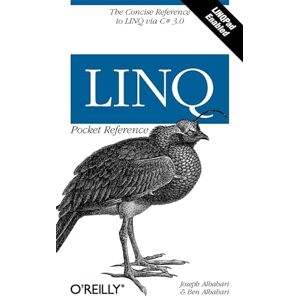 The Concise Reference to LINQ via C# 3.0

LINQPad Enabled

LINQ

Pocket Reference

O'REILLY®

Joseph Albahari & Ben Albahari